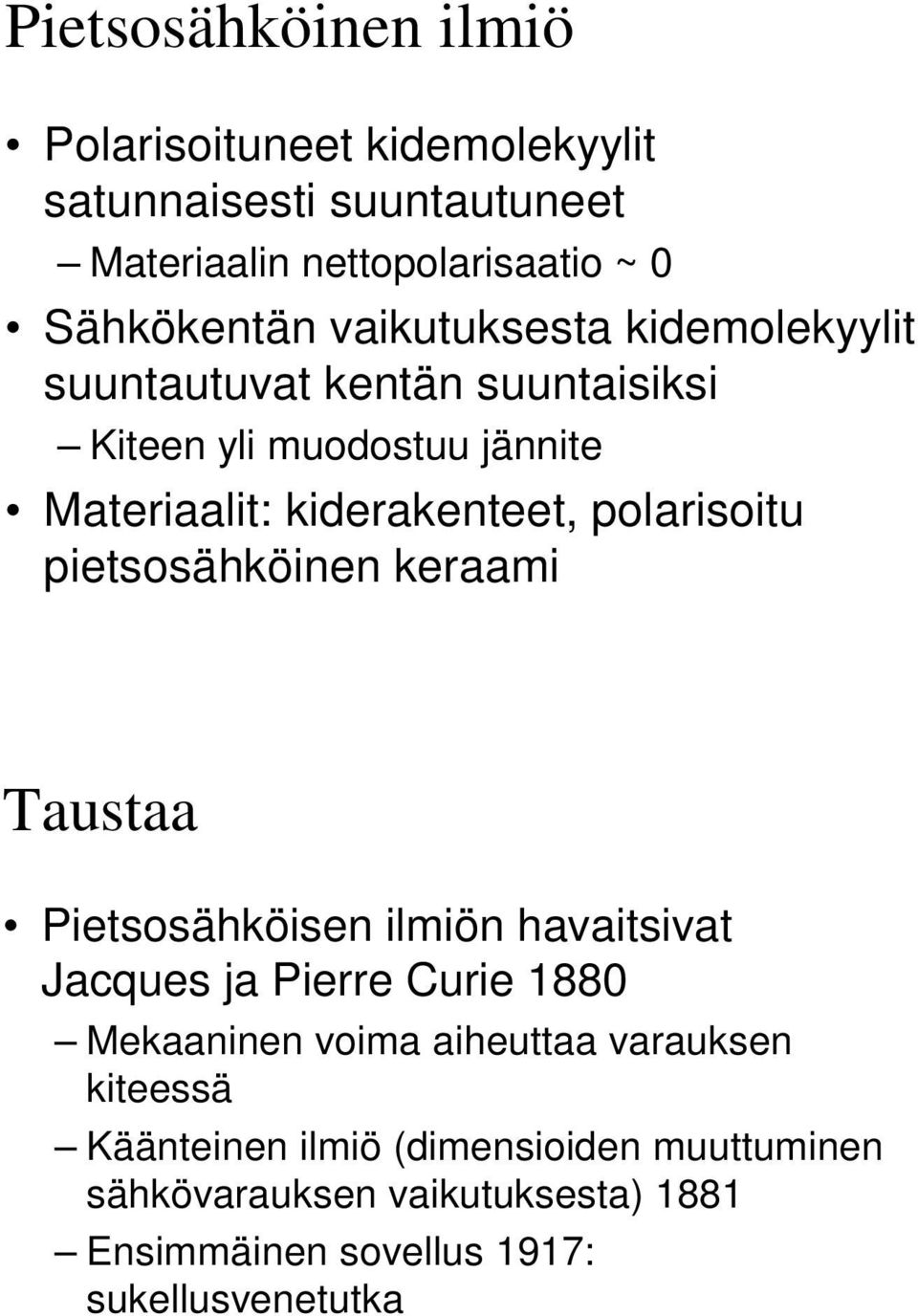 Pietsosähköinen ilmiö

• Polarisoituneet kidemolekyylit satunnaisesti suuntautuneet
– Materiaalin nettopolarisaatio ~ 0
• Sähkökentän vaikutuksesta kidemolekyylit suuntautuvat kentän suuntaisiksi
– Kiteen yli muodostuu jännite
• Materiaalit: kiderakenteet, polarisoitu pietsosähköinen keraami

Taustaa

• Pietsosähköisen ilmiön havaitsivat Jacques ja Pierre Curie 1880
– Mekaaninen voima aiheuttaa varauksen kiteessä
– Käänteinen ilmiö (dimensioiden muuttuminen sähkövarauksen vaikutuksesta) 1881
– Ensimmäinen sovellus 1917: sukellusvenetutka